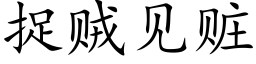 捉贼见赃